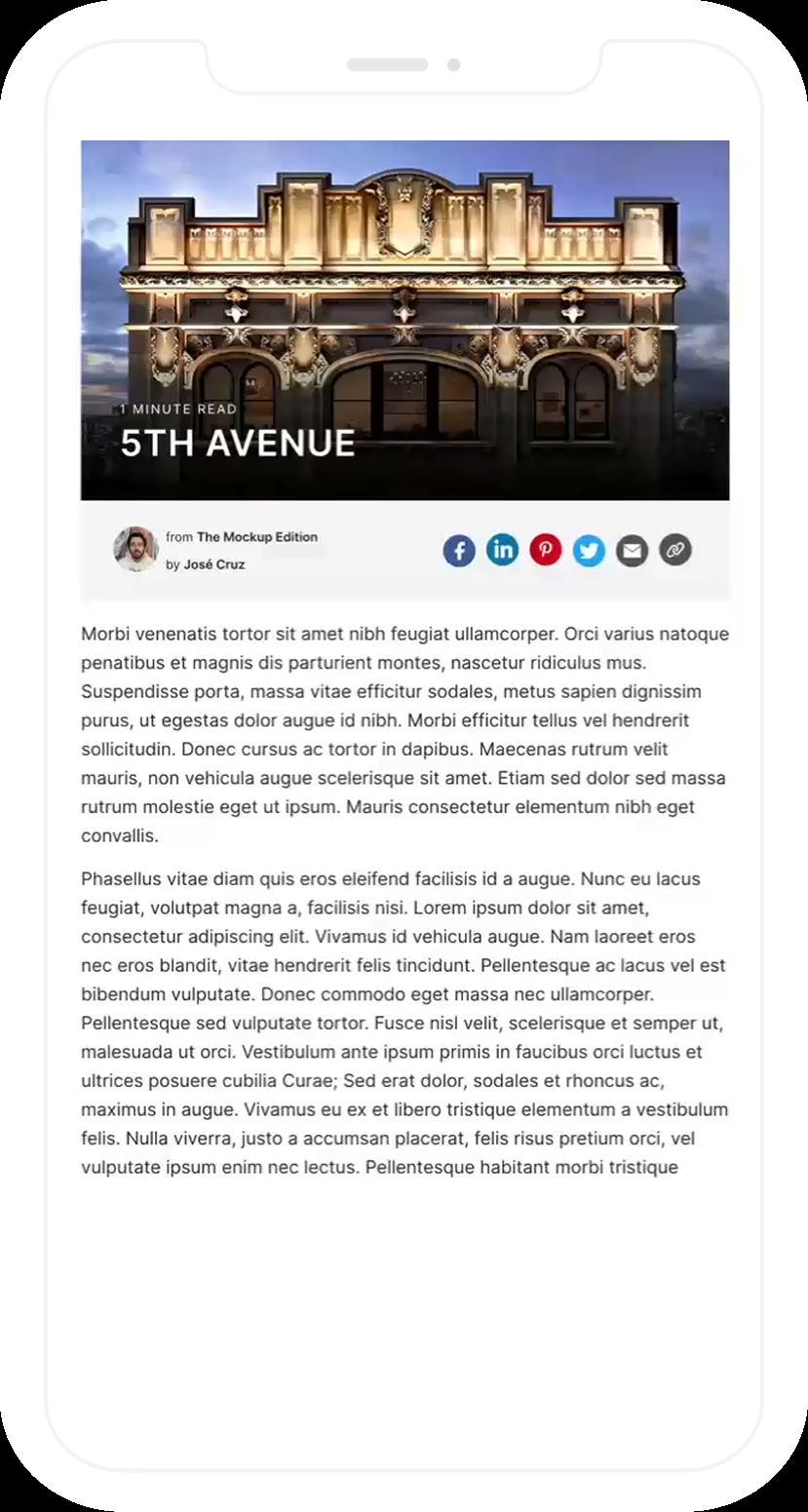 1 MINUTE READ
5TH AVENUE

from The Mockup Edition
by José Cruz

Morbi venenatis tortor sit amet nibh feugiat ullamcorper. Orci varius natoque penatibus et magnis dis parturient montes, nascetur ridiculus mus. Suspendisse porta, massa vitae efficitur sodales, metus sapien dignissim purus, ut egestas dolor augue id nibh. Morbi efficitur tellus vel hendrerit sollicitudin. Donec cursus ac tortor in dapibus. Maecenas rutrum velit mauris, non vehicula augue scelerisque sit amet. Etiam sed dolor sed massa rutrum molestie eget ut ipsum. Mauris consectetur elementum nibh eget convallis.

Phasellus vitae diam quis eros eleifend facilisis id a augue. Nunc eu lacus feugiat, volutpat magna a, facilisis nisi. Lorem ipsum dolor sit amet, consectetur adipiscing elit. Vivamus id vehicula augue. Nam laoreet eros nec eros blandit, vitae hendrerit felis tincidunt. Pellentesque ac lacus vel est bibendum vulputate. Donec commodo eget massa nec ullamcorper. Pellentesque sed vulputate tortor. Fusce nisl velit, scelerisque et semper ut, malesuada ut orci. Vestibulum ante ipsum primis in faucibus orci luctus et ultrices posuere cubilia Curae; Sed erat dolor, sodales et rhoncus ac, maximus in augue. Vivamus eu ex et libero tristique elementum a vestibulum felis. Nulla viverra, justo a accumsan placerat, felis risus pretium orci, vel vulputate ipsum enim nec lectus. Pellentesque habitant morbi tristique